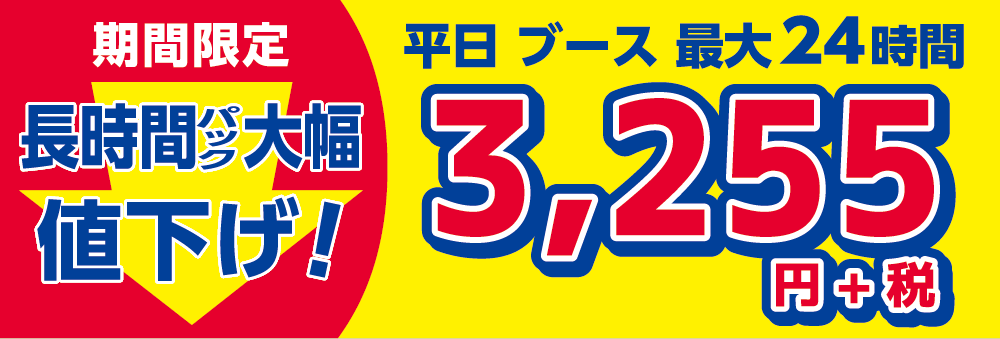 期間限定

長時間パック大幅値下げ!

平日 ブース 最大24時間

3,255

円+税